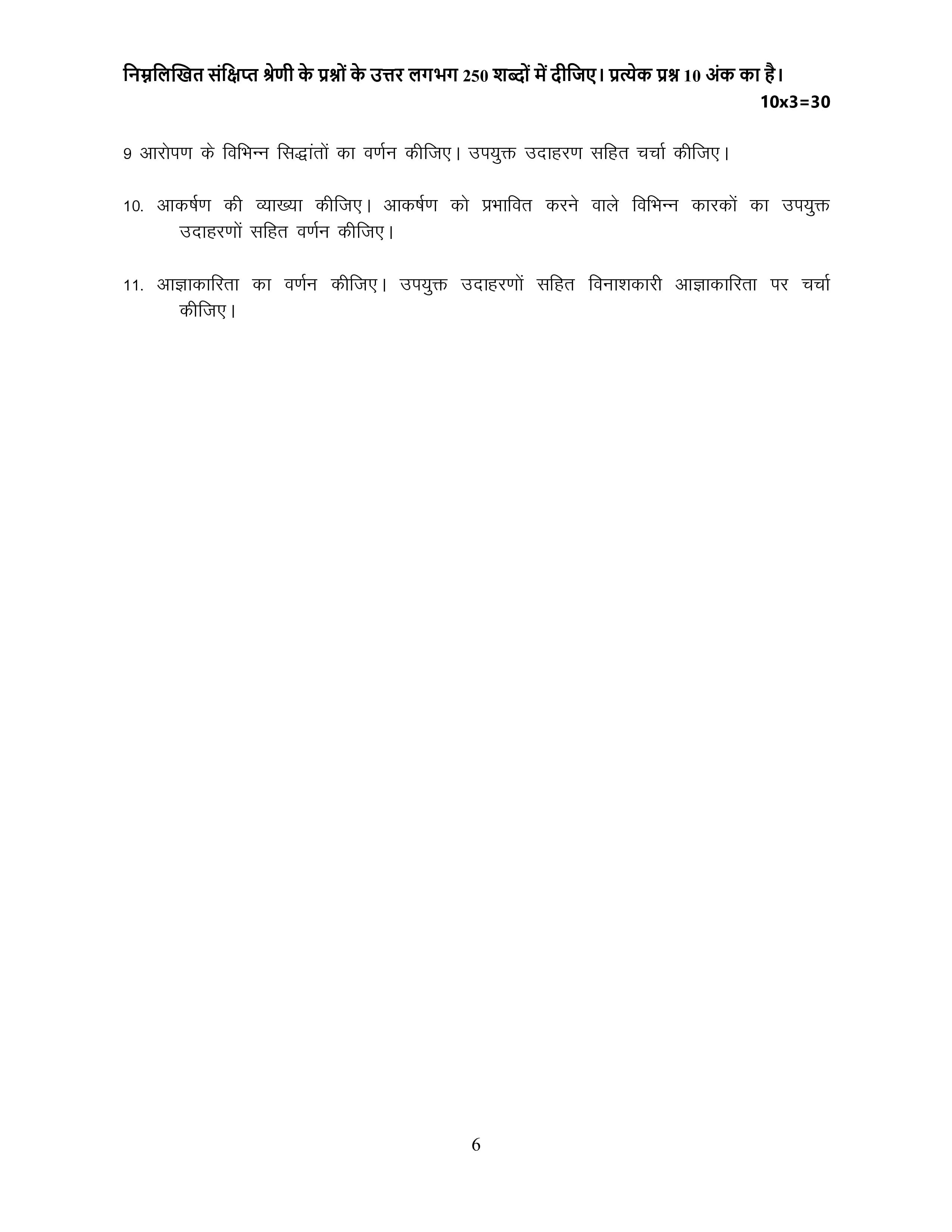 निम्नलिखित संक्षिप्त श्रेणी के प्रश्नों के उत्तर लगभग 250 शब्दों में दीजिए। प्रत्येक प्रश्न 10 अंक का है।
10x3=30

9 आरोपण के विभिन्न सिद्धांतों का वर्णन कीजिए। उपयुक्त उदाहरण सहित चर्चा कीजिए।

10. आकर्षण की व्याख्या कीजिए। आकर्षण को प्रभावित करने वाले विभिन्न कारकों का उपयुक्त उदाहरणों सहित वर्णन कीजिए।

11. आज्ञाकारिता का वर्णन कीजिए। उपयुक्त उदाहरणों सहित विनाशकारी आज्ञाकारिता पर चर्चा कीजिए।

6